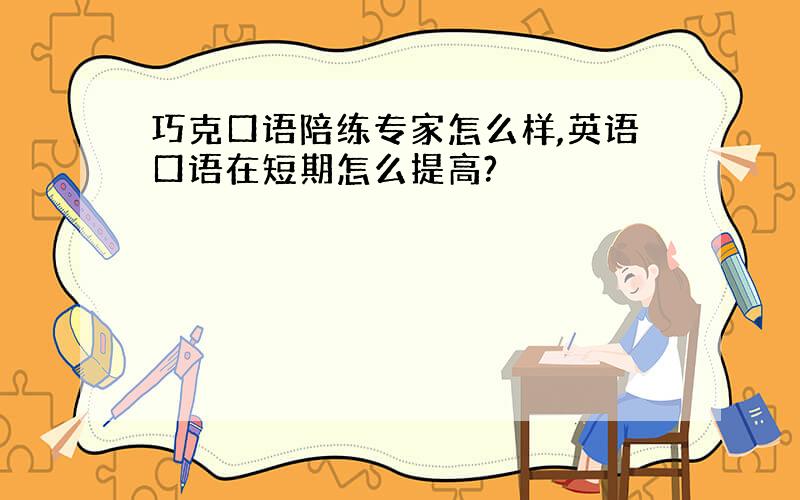 巧克口语陪练专家怎么样,英语口语在短期怎么提高?